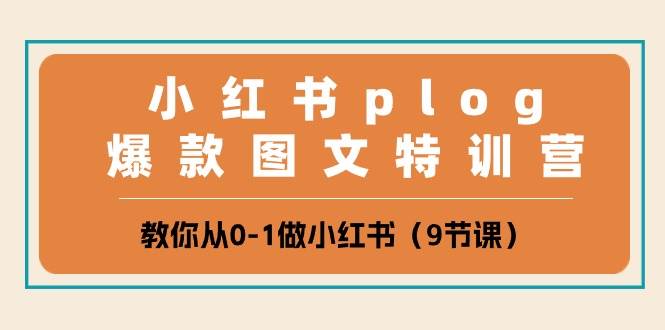 小红书plog
爆款图文特训营

教你从0-1做小红书（9节课）